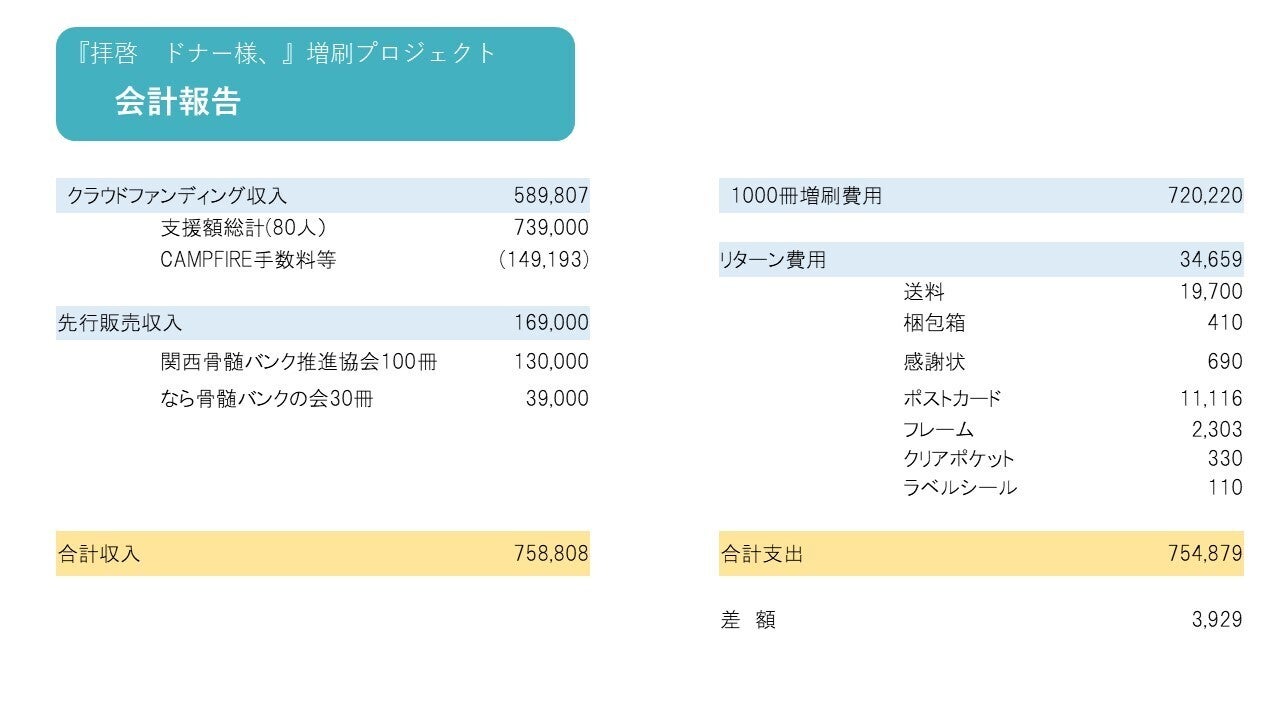 『拝啓　ドナー様、』増刷プロジェクト
会計報告

クラウドファンディング収入 589,807
支援額総計(80人) 739,000
CAMPFIRE手数料等 (149,193)

先行販売収入 169,000
関西骨髄バンク推進協会100冊 130,000
なら骨髄バンクの会30冊 39,000

合計収入 758,808

1000冊増刷費用 720,220

リターン費用 34,659
送料 19,700
梱包箱 410
感謝状 690
ポストカード 11,116
フレーム 2,303
クリアポケット 330
ラベルシール 110

合計支出 754,879

差　額 3,929